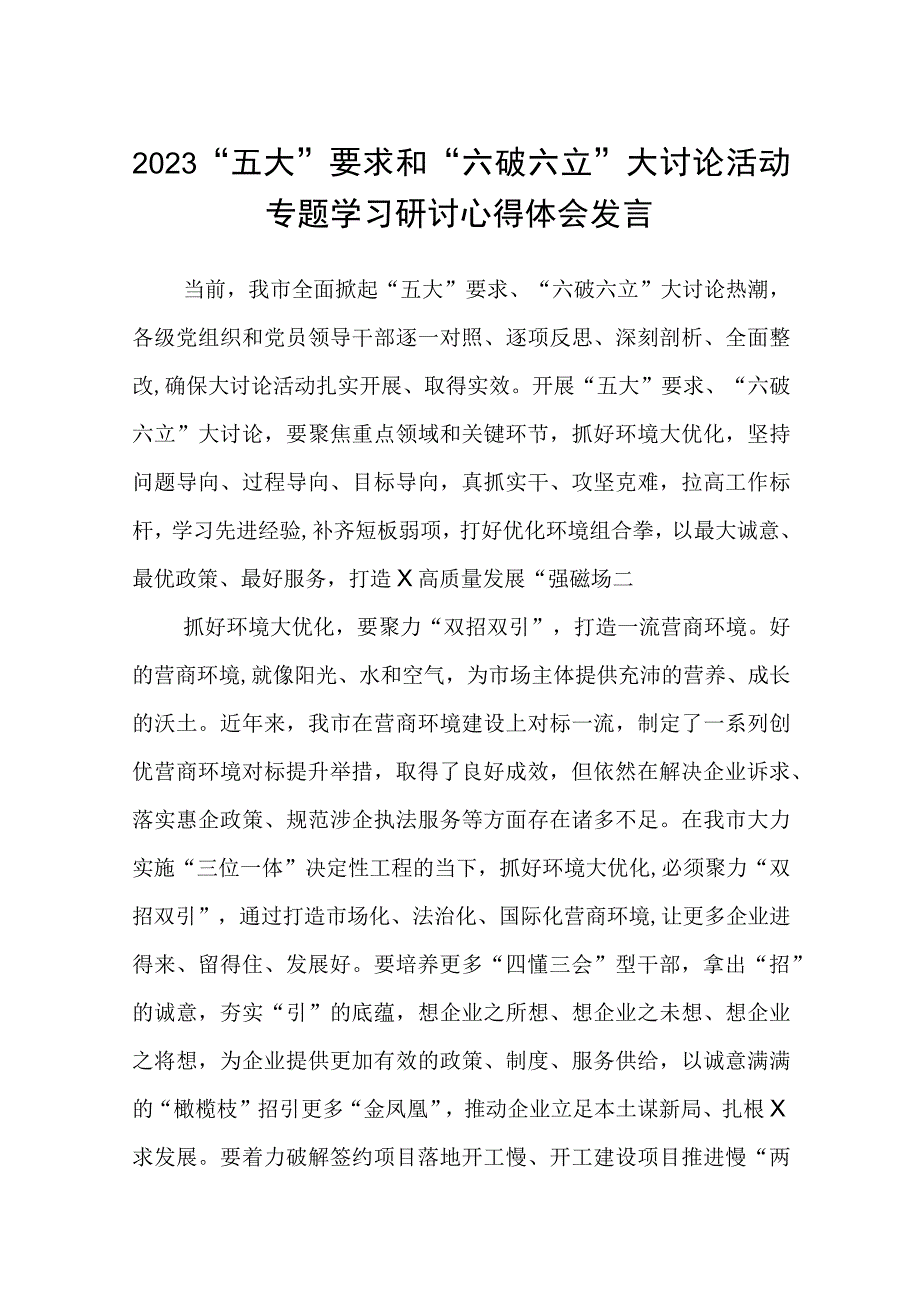 2023“五大”要求和“六破六立”大讨论活动专题学习研讨心得体会发言

当前，我市全面掀起“五大”要求、“六破六立”大讨论热潮，各级党组织和党员领导干部逐一对照、逐项反思、深刻剖析、全面整改,确保大讨论活动扎实开展、取得实效。开展“五大”要求、“六破六立”大讨论，要聚焦重点领域和关键环节，抓好环境大优化，坚持问题导向、过程导向、目标导向，真抓实干、攻坚克难，拉高工作标杆，学习先进经验,补齐短板弱项，打好优化环境组合拳，以最大诚意、最优政策、最好服务，打造X高质量发展“强磁场二

抓好环境大优化，要聚力“双招双引”，打造一流营商环境。好的营商环境,就像阳光、水和空气，为市场主体提供充沛的营养、成长的沃土。近年来，我市在营商环境建设上对标一流，制定了一系列创优营商环境对标提升举措，取得了良好成效，但依然在解决企业诉求、落实惠企政策、规范涉企执法服务等方面存在诸多不足。在我市大力实施“三位一体”决定性工程的当下，抓好环境大优化,必须聚力“双招双引”，通过打造市场化、法治化、国际化营商环境,让更多企业进得来、留得住、发展好。要培养更多“四懂三会”型干部，拿出“招”的诚意，夯实“引”的底蕴，想企业之所想、想企业之未想、想企业之将想，为企业提供更加有效的政策、制度、服务供给，以诚意满满的“橄榄枝”招引更多“金凤凰”，推动企业立足本土谋新局、扎根X求发展。要着力破解签约项目落地开工慢、开工建设项目推进慢“两